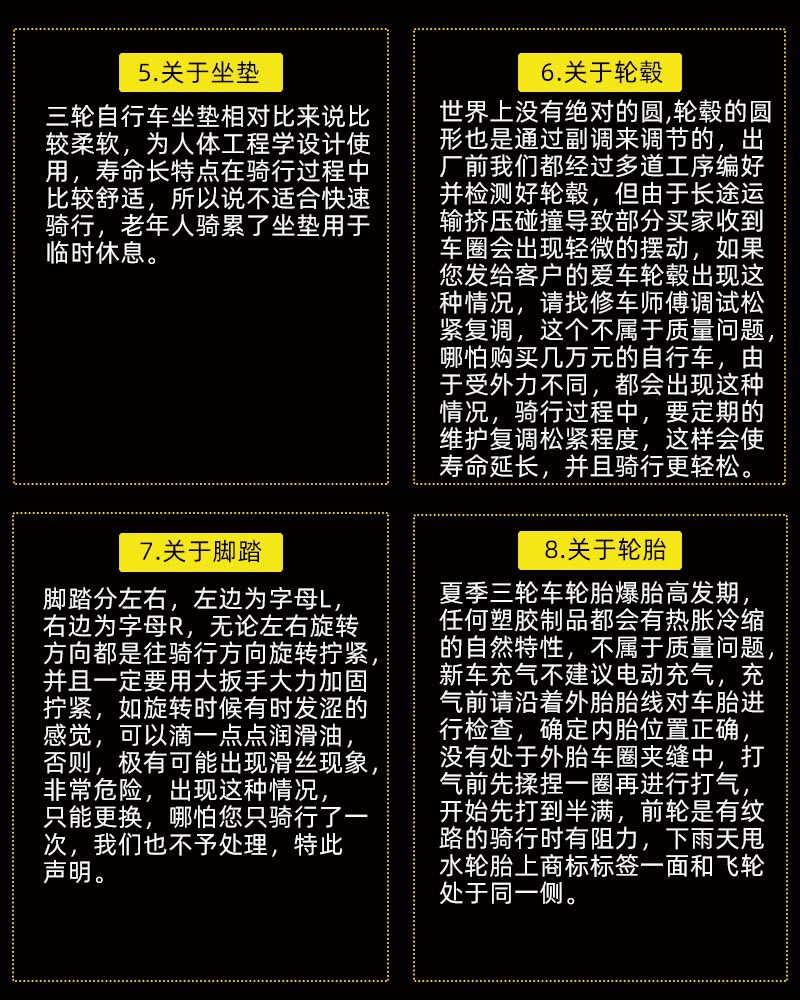 5.关于坐垫

三轮自行车坐垫相对比来说比较柔软，为人体工程学设计使用，寿命长特点在骑行过程中比较舒适，所以说不适合快速骑行，老年人骑累了坐垫用于临时休息。

6.关于轮毂

世界上没有绝对的圆,轮毂的圆形也是通过副调来调节的，出厂前我们都经过多道工序编好并检测好轮毂，但由于长途运输挤压碰撞导致部分买家收到车圈会出现轻微的摆动，如果您发给客户的爱车轮毂出现这种情况，请找修车师傅调试松紧复调，这个不属于质量问题，哪怕购买几万元的自行车，由于受外力不同，都会出现这种情况，骑行过程中，要定期的维护复调松紧程度，这样会使寿命延长，并且骑行更轻松。

7.关于脚踏

脚踏分左右，左边为字母L，右边为字母R，无论左右旋转方向都是往骑行方向旋转拧紧，并且一定要用大扳手大力加固拧紧，如旋转时候有时发涩的感觉，可以滴一点点润滑油，否则，极有可能出现滑丝现象，非常危险，出现这种情况，只能更换，哪怕您只骑行了一次，我们也不予处理，特此声明。

8.关于轮胎

夏季三轮车轮胎爆胎高发期，任何塑胶制品都会有热胀冷缩的自然特性，不属于质量问题，新车充气不建议电动充气，充气前请沿着外胎胎线对车胎进行检查，确定内胎位置正确，没有处于外胎车圈夹缝中，打气前先揉捏一圈再进行打气，开始先打到半满，前轮是有纹路的骑行时有阻力，下雨天甩水轮胎上商标标签一面和飞轮处于同一侧。